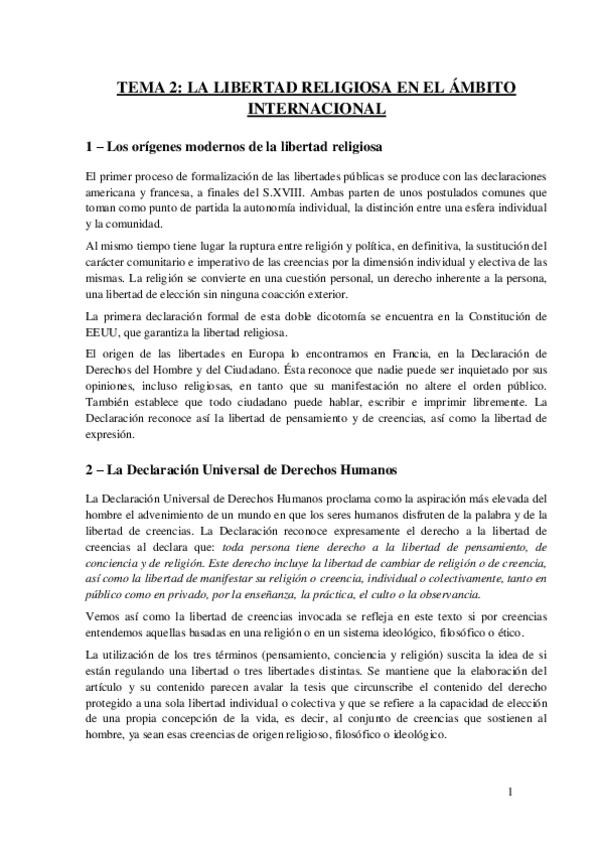 TEMA 2: LA LIBERTAD RELIGIOSA EN EL ÁMBITO INTERNACIONAL

1 – Los orígenes modernos de la libertad religiosa

El primer proceso de formalización de las libertades públicas se produce con las declaraciones americana y francesa, a finales del S.XVIII. Ambas parten de unos postulados comunes que toman como punto de partida la autonomía individual, la distinción entre una esfera individual y la comunidad.

Al mismo tiempo tiene lugar la ruptura entre religión y política, en definitiva, la sustitución del carácter comunitario e imperativo de las creencias por la dimensión individual y electiva de las mismas. La religión se convierte en una cuestión personal, un derecho inherente a la persona, una libertad de elección sin ninguna coacción exterior.

La primera declaración formal de esta doble dicotomía se encuentra en la Constitución de EEUU, que garantiza la libertad religiosa.

El origen de las libertades en Europa lo encontramos en Francia, en la Declaración de Derechos del Hombre y del Ciudadano. Ésta reconoce que nadie puede ser inquietado por sus opiniones, incluso religiosas, en tanto que su manifestación no altere el orden público. También establece que todo ciudadano puede hablar, escribir e imprimir libremente. La Declaración reconoce así la libertad de pensamiento y de creencias, así como la libertad de expresión.

2 – La Declaración Universal de Derechos Humanos

La Declaración Universal de Derechos Humanos proclama como la aspiración más elevada del hombre el advenimiento de un mundo en que los seres humanos disfruten de la palabra y de la libertad de creencias. La Declaración reconoce expresamente el derecho a la libertad de creencias al declara que: toda persona tiene derecho a la libertad de pensamiento, de conciencia y de religión. Este derecho incluye la libertad de cambiar de religión o de creencia, así como la libertad de manifestar su religión o creencia, individual o colectivamente, tanto en público como en privado, por la enseñanza, la práctica, el culto o la observancia.

Vemos así como la libertad de creencias invocada se refleja en este texto si por creencias entendemos aquellas basadas en una religión o en un sistema ideológico, filosófico o ético.

La utilización de los tres términos (pensamiento, conciencia y religión) suscita la idea de si están regulando una libertad o tres libertades distintas. Se mantiene que la elaboración del artículo y su contenido parecen avalar la tesis que circunscribe el contenido del derecho protegido a una sola libertad individual o colectiva y que se refiere a la capacidad de elección de una propia concepción de la vida, es decir, al conjunto de creencias que sostienen al hombre, ya sean esas creencias de origen religioso, filosófico o ideológico.

1